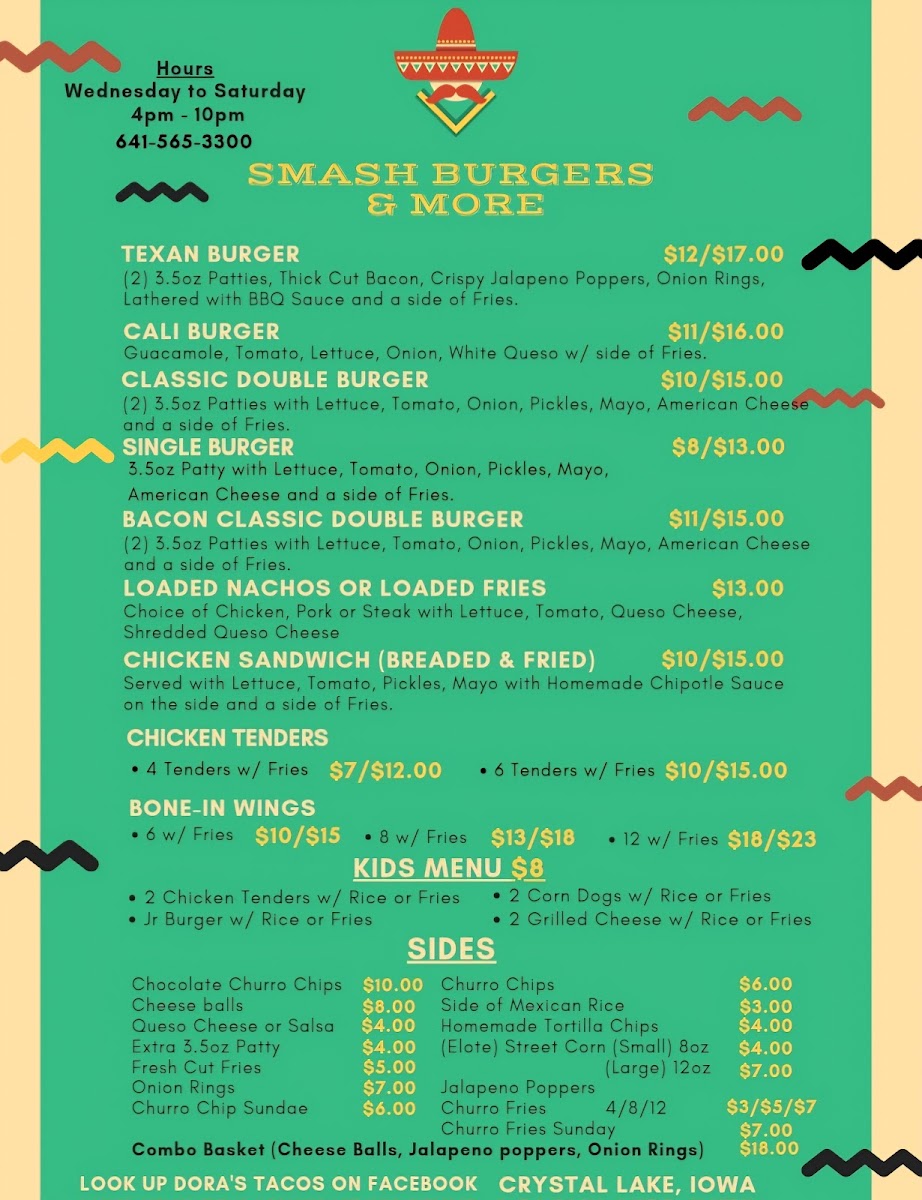 Hours
Wednesday to Saturday
4pm - 10pm
641-565-3300

SMASH BURGERS & MORE

TEXAN BURGER $12/$17.00
(2) 3.5oz Patties, Thick Cut Bacon, Crispy Jalapeno Poppers, Onion Rings, Lathered with BBQ Sauce and a side of Fries.

CALI BURGER $11/$16.00
Guacamole, Tomato, Lettuce, Onion, White Queso w/ side of Fries.

CLASSIC DOUBLE BURGER $10/$15.00
(2) 3.5oz Patties with Lettuce, Tomato, Onion, Pickles, Mayo, American Cheese and a side of Fries.

SINGLE BURGER $8/$13.00
3.5oz Patty with Lettuce, Tomato, Onion, Pickles, Mayo, American Cheese and a side of Fries.

BACON CLASSIC DOUBLE BURGER $11/$15.00
(2) 3.5oz Patties with Lettuce, Tomato, Onion, Pickles, Mayo, American Cheese and a side of Fries.

LOADED NACHOS OR LOADED FRIES $13.00
Choice of Chicken, Pork or Steak with Lettuce, Tomato, Queso Cheese, Shredded Queso Cheese

CHICKEN SANDWICH (BREADED & FRIED) $10/$15.00
Served with Lettuce, Tomato, Pickles, Mayo with Homemade Chipotle Sauce on the side and a side of Fries.

CHICKEN TENDERS
• 4 Tenders w/ Fries $7/$12.00 • 6 Tenders w/ Fries $10/$15.00

BONE-IN WINGS
• 6 w/ Fries $10/$15 • 8 w/ Fries $13/$18 • 12 w/ Fries $18/$23

KIDS MENU $8
• 2 Chicken Tenders w/ Rice or Fries
• Jr Burger w/ Rice or Fries
• 2 Corn Dogs w/ Rice or Fries
• 2 Grilled Cheese w/ Rice or Fries

SIDES

Chocolate Churro Chips $10.00
Cheese balls $8.00
Queso Cheese or Salsa $4.00
Extra 3.5oz Patty $4.00
Fresh Cut Fries $5.00
Onion Rings $7.00
Churro Chip Sundae $6.00

Churro Chips $6.00
Side of Mexican Rice $3.00
Homemade Tortilla Chips $4.00
(Elote) Street Corn (Small) 8oz $4.00
(Large) 12oz $7.00
Jalapeno Poppers
Churro Fries 4/8/12 $3/$5/$7
Churro Fries Sunday $7.00

Combo Basket (Cheese Balls, Jalapeno poppers, Onion Rings) $18.00

LOOK UP DORA'S TACOS ON FACEBOOK CRYSTAL LAKE, IOWA